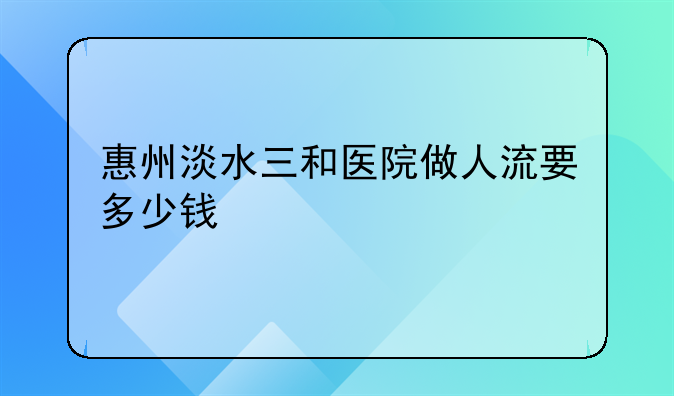 惠州淡水三和医院做人流要多少钱